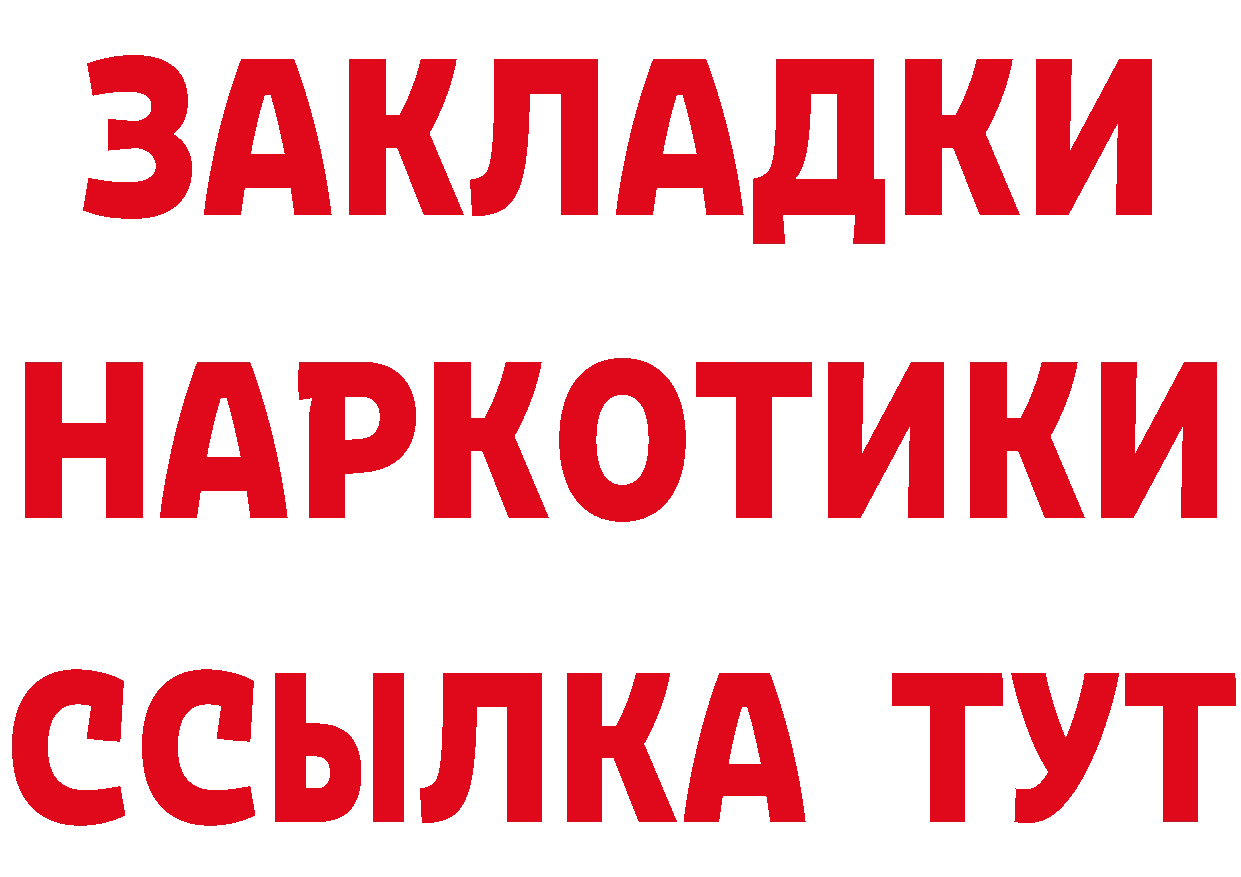 ЗАКЛАДКИ НАРКОТИКИ ССЫЛКА ТУТ